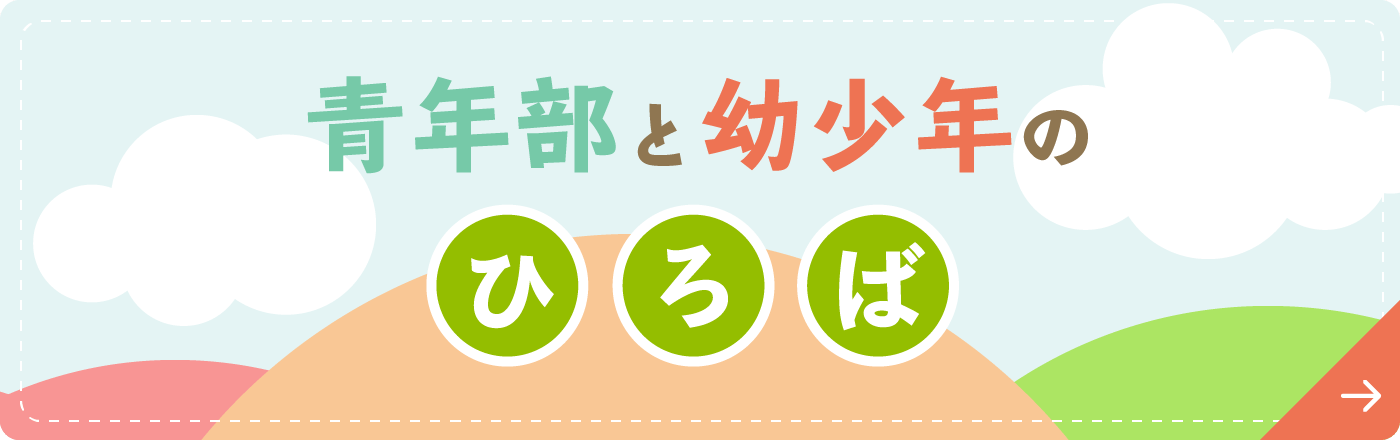 青年部と幼少年の
ひろば